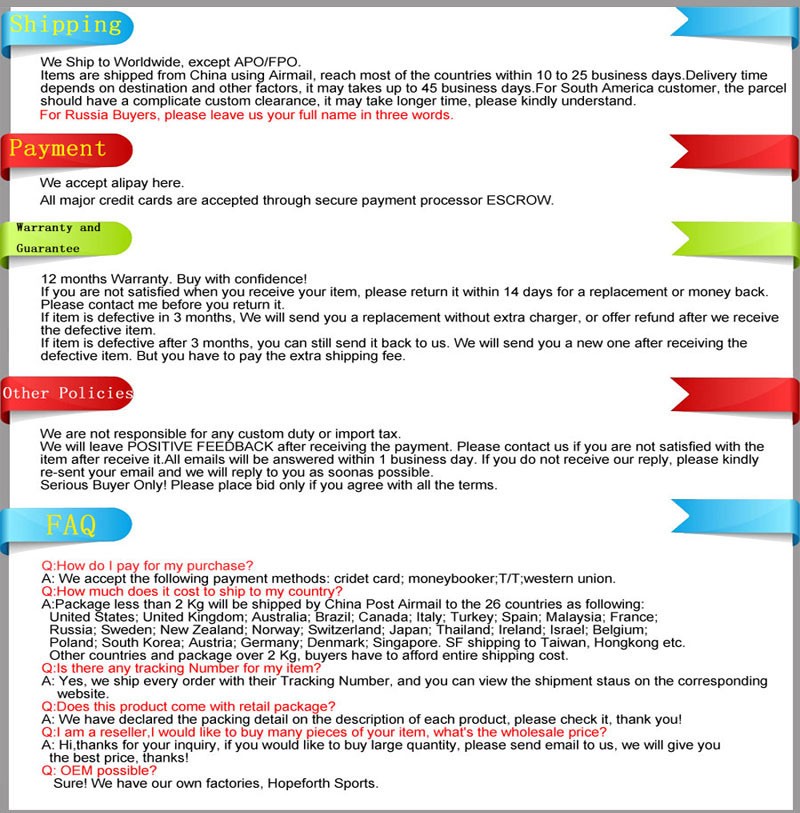 Shipping

We Ship to Worldwide, except APO/FPO.
Items are shipped from China using Airmail, reach most of the countries within 10 to 25 business days.Delivery time depends on destination and other factors, it may takes up to 45 business days.For South America customer, the parcel should have a complicate custom clearance, it may take longer time, please kindly understand.
For Russia Buyers, please leave us your full name in three words.

Payment

We accept alipay here.
All major credit cards are accepted through secure payment processor ESCROW.

Warranty and Guarantee

12 months Warranty. Buy with confidence!
If you are not satisfied when you receive your item, please return it within 14 days for a replacement or money back. Please contact me before you return it.
If item is defective in 3 months, We will send you a replacement without extra charger, or offer refund after we receive the defective item.
If item is defective after 3 months, you can still send it back to us. We will send you a new one after receiving the defective item. But you have to pay the extra shipping fee.

Other Policies

We are not responsible for any custom duty or import tax.
We will leave POSITIVE FEEDBACK after receiving the payment. Please contact us if you are not satisfied with the item after receive it.All emails will be answered within 1 business day. If you do not receive our reply, please kindly re-sent your email and we will reply to you as soonas possible.
Serious Buyer Only! Please place bid only if you agree with all the terms.

FAQ

Q:How do I pay for my purchase?
A: We accept the following payment methods: cridet card; moneybooker;T/T;western union.
Q:How much does it cost to ship to my country?
A:Package less than 2 Kg will be shipped by China Post Airmail to the 26 countries as following: United States; United Kingdom; Australia; Brazil; Canada; Italy; Turkey; Spain; Malaysia; France; Russia; Sweden; New Zealand; Norway; Switzerland; Japan; Thailand; Ireland; Israel; Belgium; Poland; South Korea; Austria; Germany; Denmark; Singapore. SF shipping to Taiwan, Hongkong etc. Other countries and package over 2 Kg, buyers have to afford entire shipping cost.
Q:Is there any tracking Number for my item?
A: Yes, we ship every order with their Tracking Number, and you can view the shipment staus on the corresponding website.
Q:Does this product come with retail package?
A: We have declared the packing detail on the description of each product, please check it, thank you!
Q:I am a reseller,I would like to buy many pieces of your item, what's the wholesale price?
A: Hi,thanks for your inquiry, if you would like to buy large quantity, please send email to us, we will give you the best price, thanks!
Q: OEM possible?
Sure! We have our own factories, Hopeforth Sports.